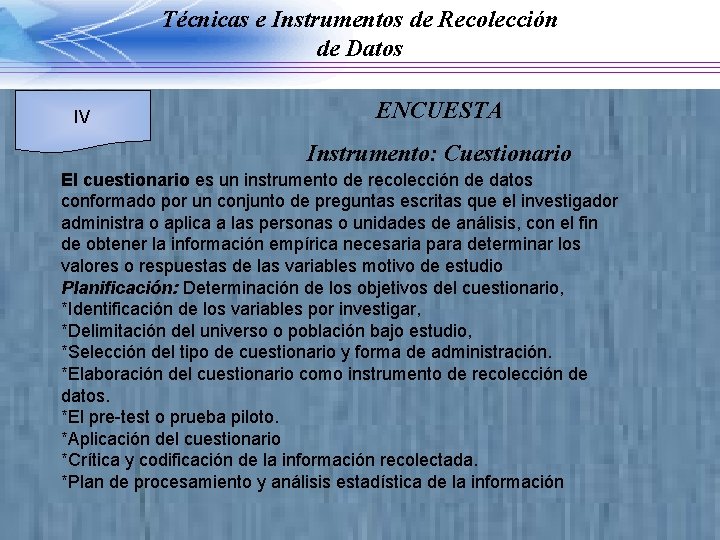 Técnicas e Instrumentos de Recolección de Datos

IV

ENCUESTA

Instrumento: Cuestionario

El cuestionario es un instrumento de recolección de datos conformado por un conjunto de preguntas escritas que el investigador administra o aplica a las personas o unidades de análisis, con el fin de obtener la información empírica necesaria para determinar los valores o respuestas de las variables motivo de estudio
Planificación: Determinación de los objetivos del cuestionario,
*Identificación de los variables por investigar,
*Delimitación del universo o población bajo estudio,
*Selección del tipo de cuestionario y forma de administración.
*Elaboración del cuestionario como instrumento de recolección de datos.
*El pre-test o prueba piloto.
*Aplicación del cuestionario
*Crítica y codificación de la información recolectada.
*Plan de procesamiento y análisis estadística de la información